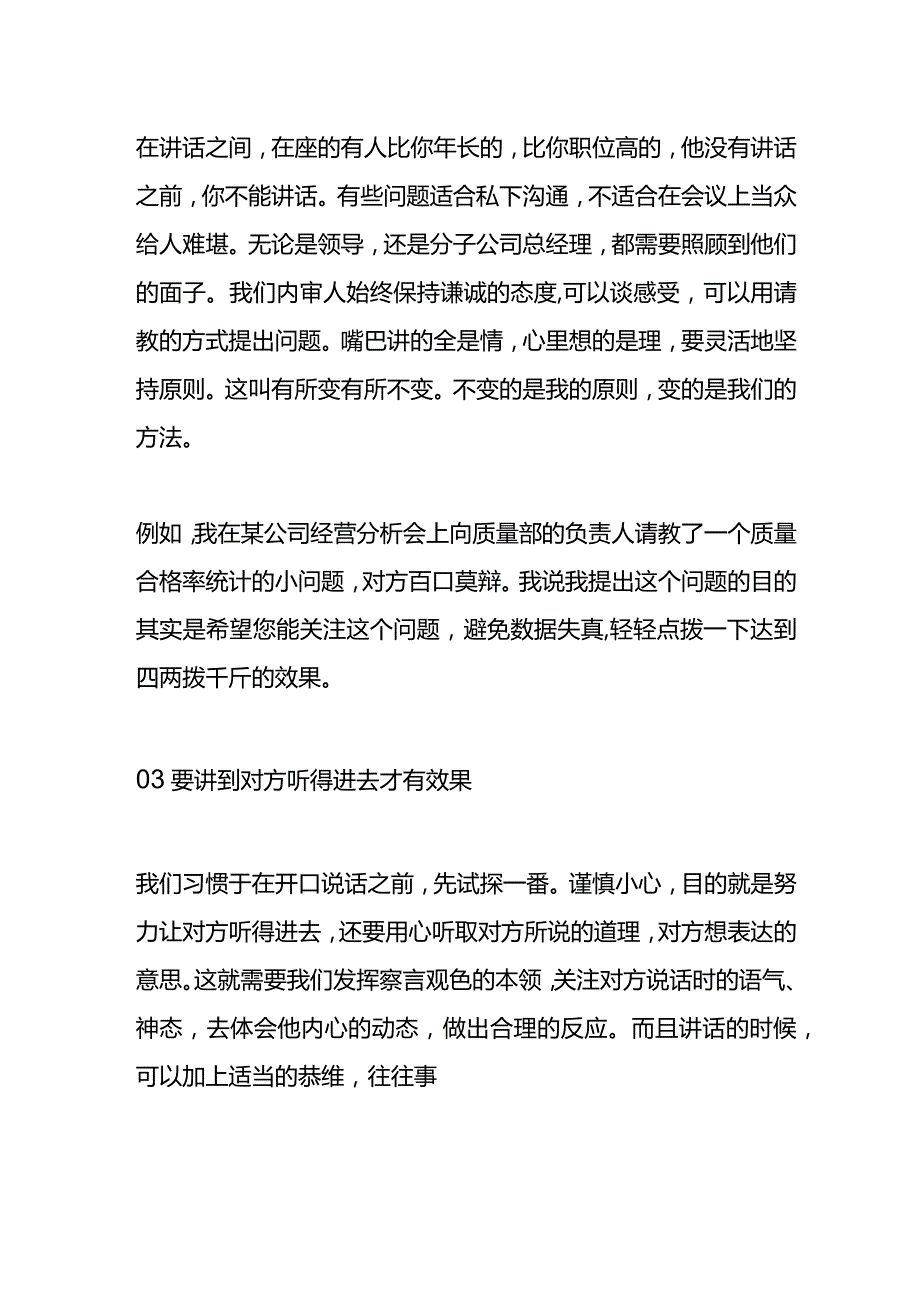 在讲话之间，在座的有人比你年长的，比你职位高的，他没有讲话之前，你不能讲话。有些问题适合私下沟通，不适合在会议上当众给人难堪。无论是领导，还是分子公司总经理，都需要照顾到他们的面子。我们内审人始终保持谦诚的态度,可以谈感受，可以用请教的方式提出问题。嘴巴讲的全是情，心里想的是理，要灵活地坚持原则。这叫有所变有所不变。不变的是我的原则，变的是我们的方法。

例如，我在某公司经营分析会上向质量部的负责人请教了一个质量合格率统计的小问题，对方百口莫辩。我说我提出这个问题的目的其实是希望您能关注这个问题，避免数据失真,轻轻点拨一下达到四两拨千斤的效果。

03 要讲到对方听得进去才有效果

我们习惯于在开口说话之前，先试探一番。谨慎小心，目的就是努力让对方听得进去，还要用心听取对方所说的道理，对方想表达的意思。这就需要我们发挥察言观色的本领，关注对方说话时的语气、神态，去体会他内心的动态，做出合理的反应。而且讲话的时候，可以加上适当的恭维，往往事